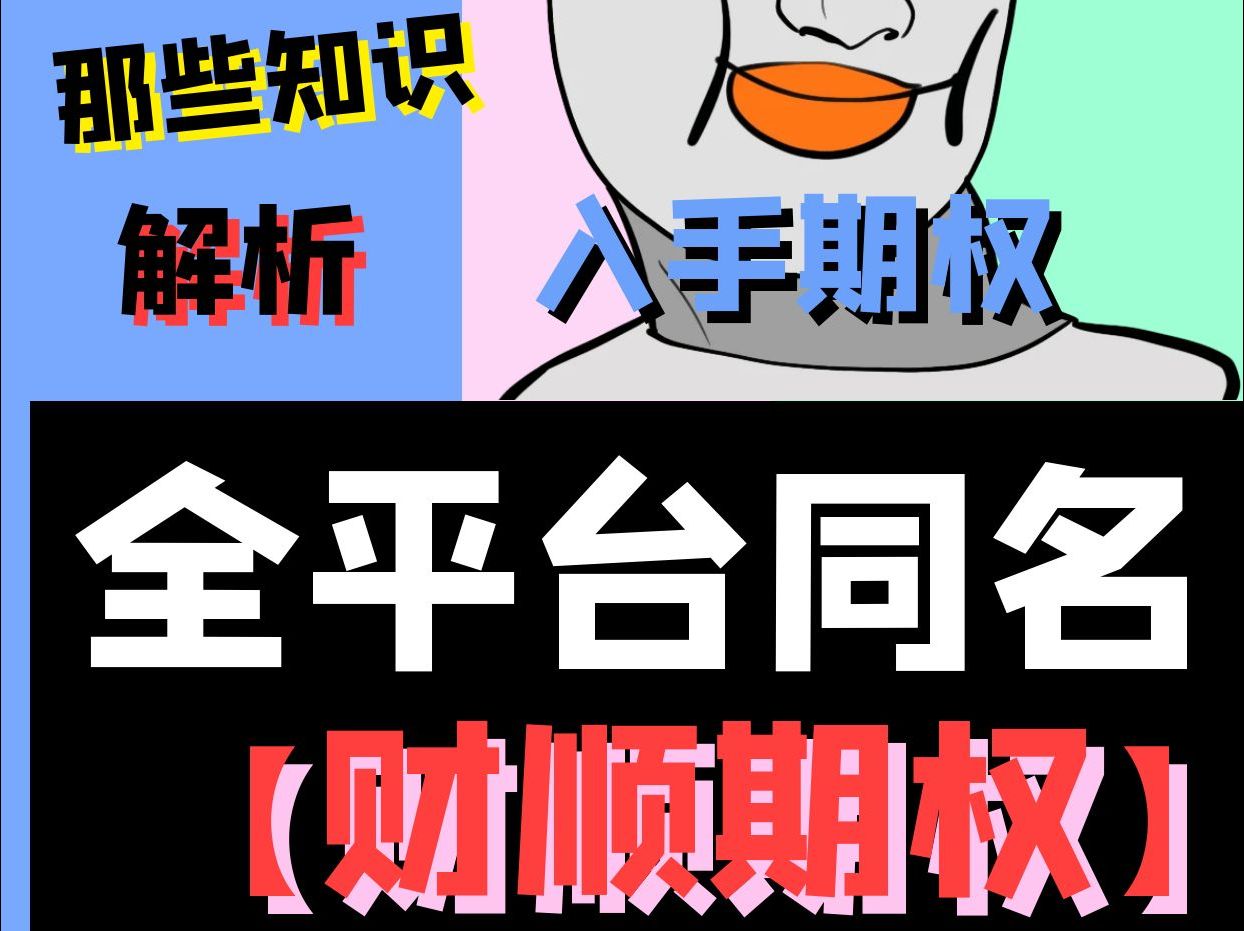 那些知识

解析

入手期权

全平台同名

【财顺期权】